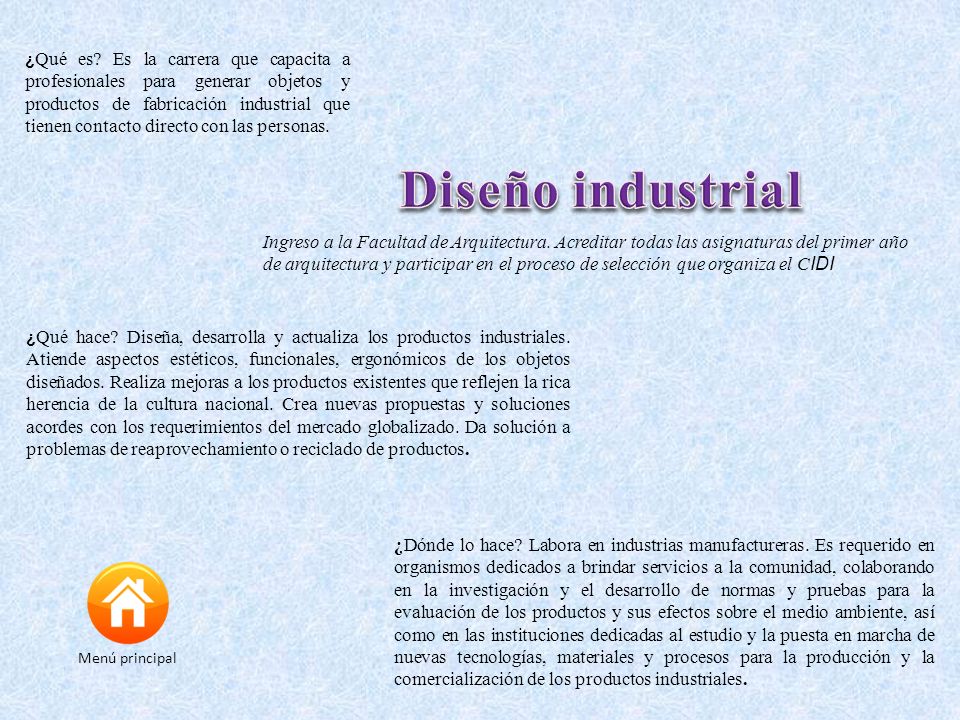 ¿Qué es? Es la carrera que capacita a profesionales para generar objetos y productos de fabricación industrial que tienen contacto directo con las personas.

Diseño industrial

Ingreso a la Facultad de Arquitectura. Acreditar todas las asignaturas del primer año de arquitectura y participar en el proceso de selección que organiza el CIDI

¿Qué hace? Diseña, desarrolla y actualiza los productos industriales. Atiende aspectos estéticos, funcionales, ergonómicos de los objetos diseñados. Realiza mejoras a los productos existentes que reflejen la rica herencia de la cultura nacional. Crea nuevas propuestas y soluciones acordes con los requerimientos del mercado globalizado. Da solución a problemas de reaprovechamiento o reciclado de productos.

¿Dónde lo hace? Labora en industrias manufactureras. Es requerido en organismos dedicados a brindar servicios a la comunidad, colaborando en la investigación y el desarrollo de normas y pruebas para la evaluación de los productos y sus efectos sobre el medio ambiente, así como en las instituciones dedicadas al estudio y la puesta en marcha de nuevas tecnologías, materiales y procesos para la producción y la comercialización de los productos industriales.

Menú principal